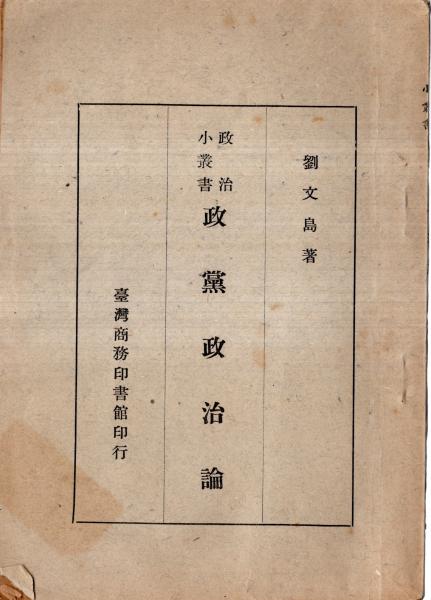 劉文島著

政治小叢書
政黨政治論

臺灣商務印書館印行